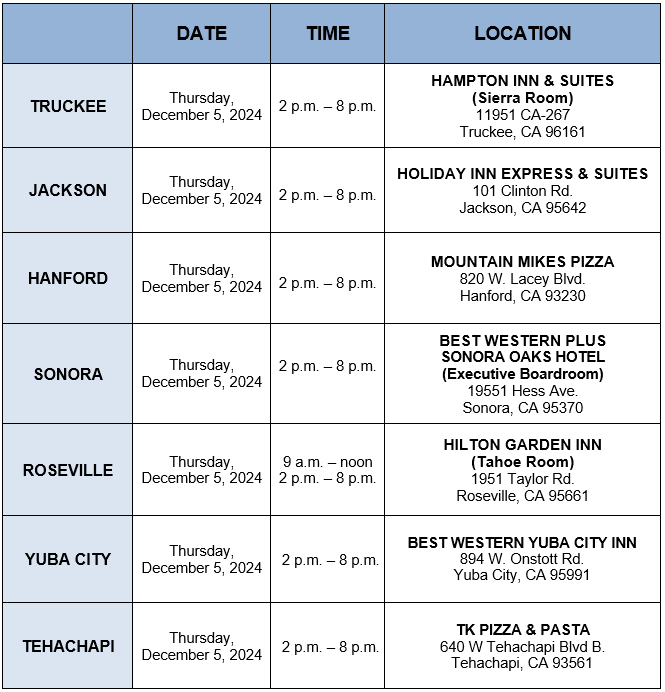 | | DATE | TIME | LOCATION |
|---|---|---|---|
| TRUCKEE | Thursday, December 5, 2024 | 2 p.m. – 8 p.m. | HAMPTON INN & SUITES (Sierra Room) 11951 CA-267 Truckee, CA 96161 |
| JACKSON | Thursday, December 5, 2024 | 2 p.m. – 8 p.m. | HOLIDAY INN EXPRESS & SUITES 101 Clinton Rd. Jackson, CA 95642 |
| HANFORD | Thursday, December 5, 2024 | 2 p.m. – 8 p.m. | MOUNTAIN MIKES PIZZA 820 W. Lacey Blvd. Hanford, CA 93230 |
| SONORA | Thursday, December 5, 2024 | 2 p.m. – 8 p.m. | BEST WESTERN PLUS SONORA OAKS HOTEL (Executive Boardroom) 19551 Hess Ave. Sonora, CA 95370 |
| ROSEVILLE | Thursday, December 5, 2024 | 9 a.m. – noon 2 p.m. – 8 p.m. | HILTON GARDEN INN (Tahoe Room) 1951 Taylor Rd. Roseville, CA 95661 |
| YUBA CITY | Thursday, December 5, 2024 | 2 p.m. – 8 p.m. | BEST WESTERN YUBA CITY INN 894 W. Onstott Rd. Yuba City, CA 95991 |
| TEHACHAPI | Thursday, December 5, 2024 | 2 p.m. – 8 p.m. | TK PIZZA & PASTA 640 W Tehachapi Blvd B. Tehachapi, CA 93561 |